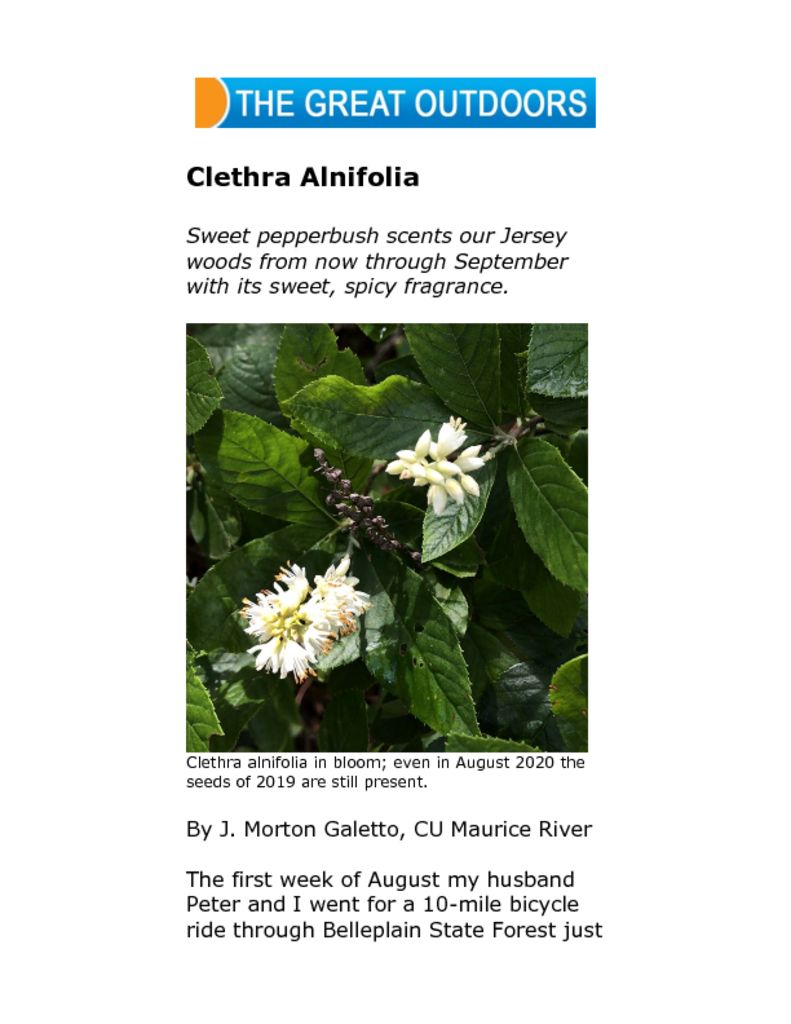 THE GREAT OUTDOORS

Clethra Alnifolia

Sweet pepperbush scents our Jersey woods from now through September with its sweet, spicy fragrance.

Clethra alnifolia in bloom; even in August 2020 the seeds of 2019 are still present.

By J. Morton Galetto, CU Maurice River

The first week of August my husband Peter and I went for a 10-mile bicycle ride through Belleplain State Forest just